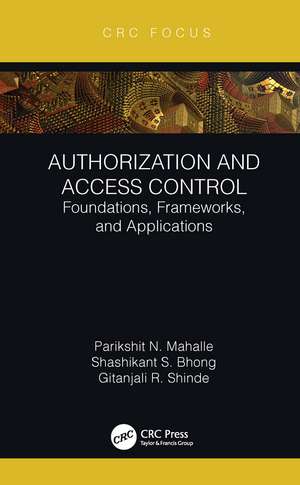 CRC FOCUS

AUTHORIZATION AND ACCESS CONTROL
Foundations, Frameworks, and Applications

Parikshit N. Mahalle
Shashikant S. Bhong
Gitanjali R. Shinde

CRC
CRC Press
Taylor & Francis Group